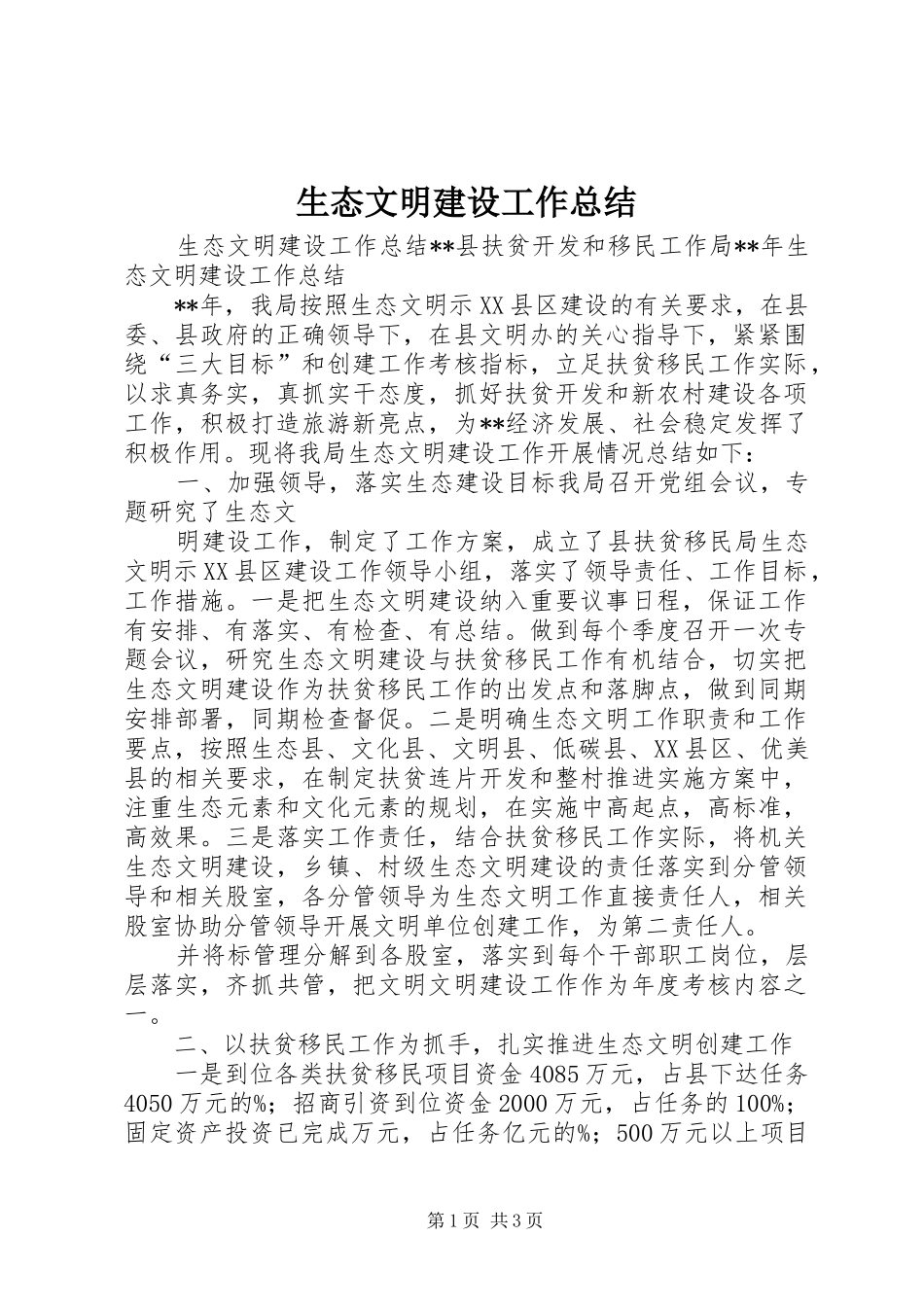 生态文明建设工作总结

生态文明建设工作总结**县扶贫开发和移民工作局**年生态文明建设工作总结

**年，我局按照生态文明示XX县区建设的有关要求，在县委、县政府的正确领导下，在县文明办的关心指导下，紧紧围绕“三大目标”和创建工作考核指标，立足扶贫移民工作实际，以求真务实，真抓实干态度，抓好扶贫开发和新农村建设各项工作，积极打造旅游新亮点，为**经济发展、社会稳定发挥了积极作用。现将我局生态文明建设工作开展情况总结如下：

一、加强领导，落实生态建设目标我局召开党组会议，专题研究了生态文

明建设工作，制定了工作方案，成立了县扶贫移民局生态文明示XX县区建设工作领导小组，落实了领导责任、工作目标，工作措施。一是把生态文明建设纳入重要议事日程，保证工作有安排、有落实、有检查、有总结。做到每个季度召开一次专题会议，研究生态文明建设与扶贫移民工作有机结合，切实把生态文明建设作为扶贫移民工作的出发点和落脚点，做到同期安排部署，同期检查督促。二是明确生态文明工作职责和工作要点，按照生态县、文化县、文明县、低碳县、XX县区、优美县的相关要求，在制定扶贫连片开发和整村推进实施方案中，注重生态元素和文化元素的规划，在实施中高起点，高标准，高效果。三是落实工作责任，结合扶贫移民工作实际，将机关生态文明建设，乡镇、村级生态文明建设的责任落实到分管领导和相关股室，各分管领导为生态文明工作直接责任人，相关股室协助分管领导开展文明单位创建工作，为第二责任人。

并将标管理分解到各股室，落实到每个干部职工岗位，层层落实，齐抓共管，把文明文明建设工作作为年度考核内容之一。

二、以扶贫移民工作为抓手，扎实推进生态文明创建工作

一是到位各类扶贫移民项目资金4085万元，占县下达任务4050万元的%；招商引资到位资金2000万元，占任务的100%；固定资产投资已完成万元，占任务亿元的%；500万元以上项目

第1页 共3页